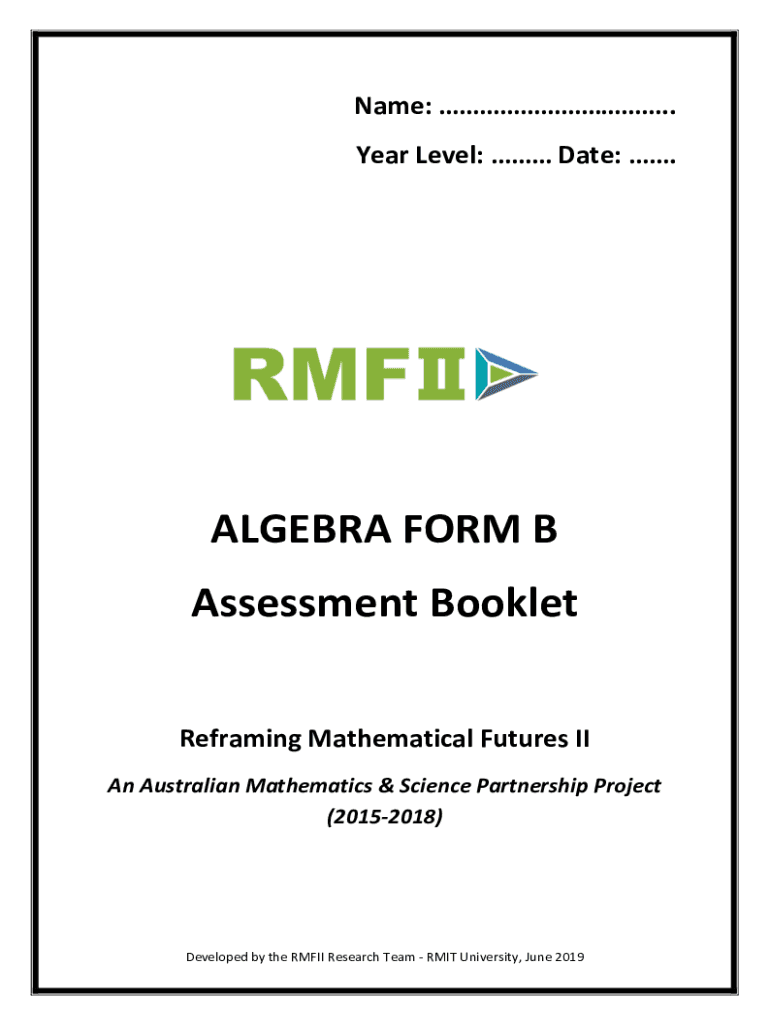 Name: ..................................

Year Level: ......... Date: .......

RMFII

ALGEBRA FORM B

Assessment Booklet

Reframing Mathematical Futures II

An Australian Mathematics & Science Partnership Project (2015-2018)

Developed by the RMFII Research Team - RMIT University, June 2019